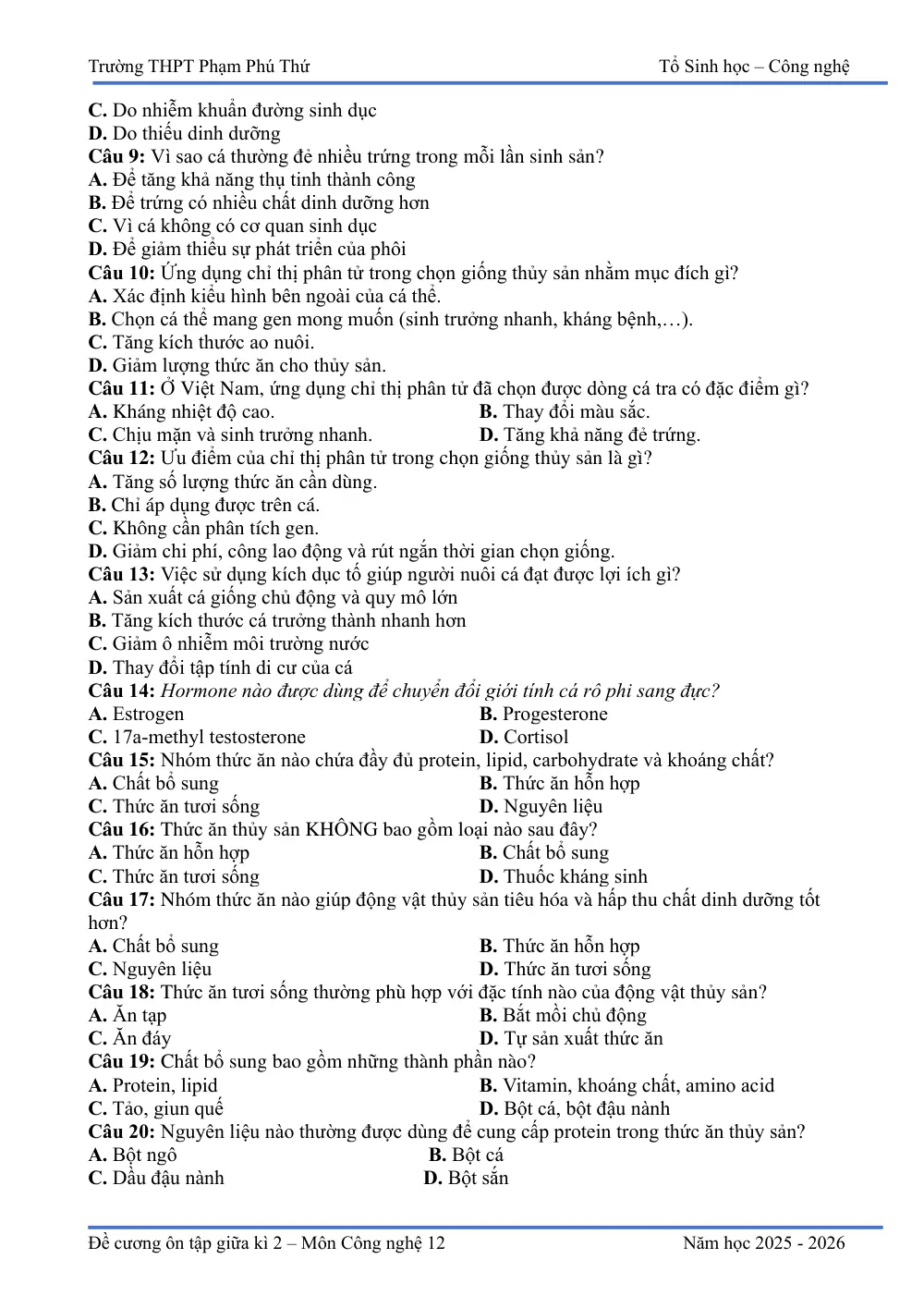 Trường THPT Phạm Phú Thứ Tổ Sinh học – Công nghệ

C. Do nhiễm khuẩn đường sinh dục
D. Do thiếu dinh dưỡng
Câu 9: Vì sao cá thường đẻ nhiều trứng trong mỗi lần sinh sản?
A. Để tăng khả năng thụ tinh thành công
B. Để trứng có nhiều chất dinh dưỡng hơn
C. Vì cá không có cơ quan sinh dục
D. Để giảm thiểu sự phát triển của phôi
Câu 10: Ứng dụng chỉ thị phân tử trong chọn giống thủy sản nhằm mục đích gì?
A. Xác định kiểu hình bên ngoài của cá thể.
B. Chọn cá thể mang gen mong muốn (sinh trưởng nhanh, kháng bệnh,…).
C. Tăng kích thước ao nuôi.
D. Giảm lượng thức ăn cho thủy sản.
Câu 11: Ở Việt Nam, ứng dụng chỉ thị phân tử đã chọn được dòng cá tra có đặc điểm gì?
A. Kháng nhiệt độ cao. B. Thay đổi màu sắc.
C. Chịu mặn và sinh trưởng nhanh. D. Tăng khả năng đẻ trứng.
Câu 12: Ưu điểm của chỉ thị phân tử trong chọn giống thủy sản là gì?
A. Tăng số lượng thức ăn cần dùng.
B. Chỉ áp dụng được trên cá.
C. Không cần phân tích gen.
D. Giảm chi phí, công lao động và rút ngắn thời gian chọn giống.
Câu 13: Việc sử dụng kích dục tố giúp người nuôi cá đạt được lợi ích gì?
A. Sản xuất cá giống chủ động và quy mô lớn
B. Tăng kích thước cá trưởng thành nhanh hơn
C. Giảm ô nhiễm môi trường nước
D. Thay đổi tập tính di cư của cá
Câu 14: Hormone nào được dùng để chuyển đổi giới tính cá rô phi sang đực?
A. Estrogen B. Progesterone
C. 17a-methyl testosterone D. Cortisol
Câu 15: Nhóm thức ăn nào chứa đầy đủ protein, lipid, carbohydrate và khoáng chất?
A. Chất bổ sung B. Thức ăn hỗn hợp
C. Thức ăn tươi sống D. Nguyên liệu
Câu 16: Thức ăn thủy sản KHÔNG bao gồm loại nào sau đây?
A. Thức ăn hỗn hợp B. Chất bổ sung
C. Thức ăn tươi sống D. Thuốc kháng sinh
Câu 17: Nhóm thức ăn nào giúp động vật thủy sản tiêu hóa và hấp thu chất dinh dưỡng tốt hơn?
A. Chất bổ sung B. Thức ăn hỗn hợp
C. Nguyên liệu D. Thức ăn tươi sống
Câu 18: Thức ăn tươi sống thường phù hợp với đặc tính nào của động vật thủy sản?
A. Ăn tạp B. Bắt mồi chủ động
C. Ăn đáy D. Tự sản xuất thức ăn
Câu 19: Chất bổ sung bao gồm những thành phần nào?
A. Protein, lipid B. Vitamin, khoáng chất, amino acid
C. Tảo, giun quế D. Bột cá, bột đậu nành
Câu 20: Nguyên liệu nào thường được dùng để cung cấp protein trong thức ăn thủy sản?
A. Bột ngô B. Bột cá
C. Dầu đậu nành D. Bột sắn

Đề cương ôn tập giữa kì 2 – Môn Công nghệ 12 Năm học 2025 - 2026